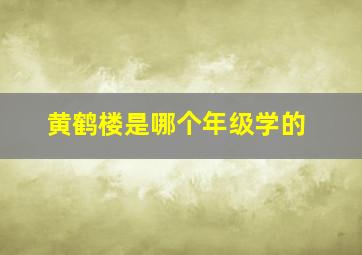 黄鹤楼是哪个年级学的